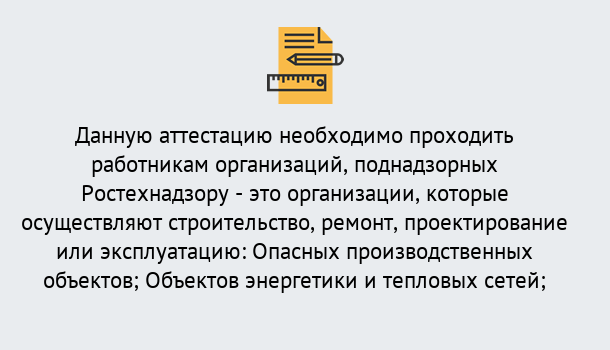 Данную аттестацию необходимо проходить работникам организаций, поднадзорных Ростехнадзору - это организации, которые осуществляют строительство, ремонт, проектирование или эксплуатацию: Опасных производственных объектов; Объектов энергетики и тепловых сетей;